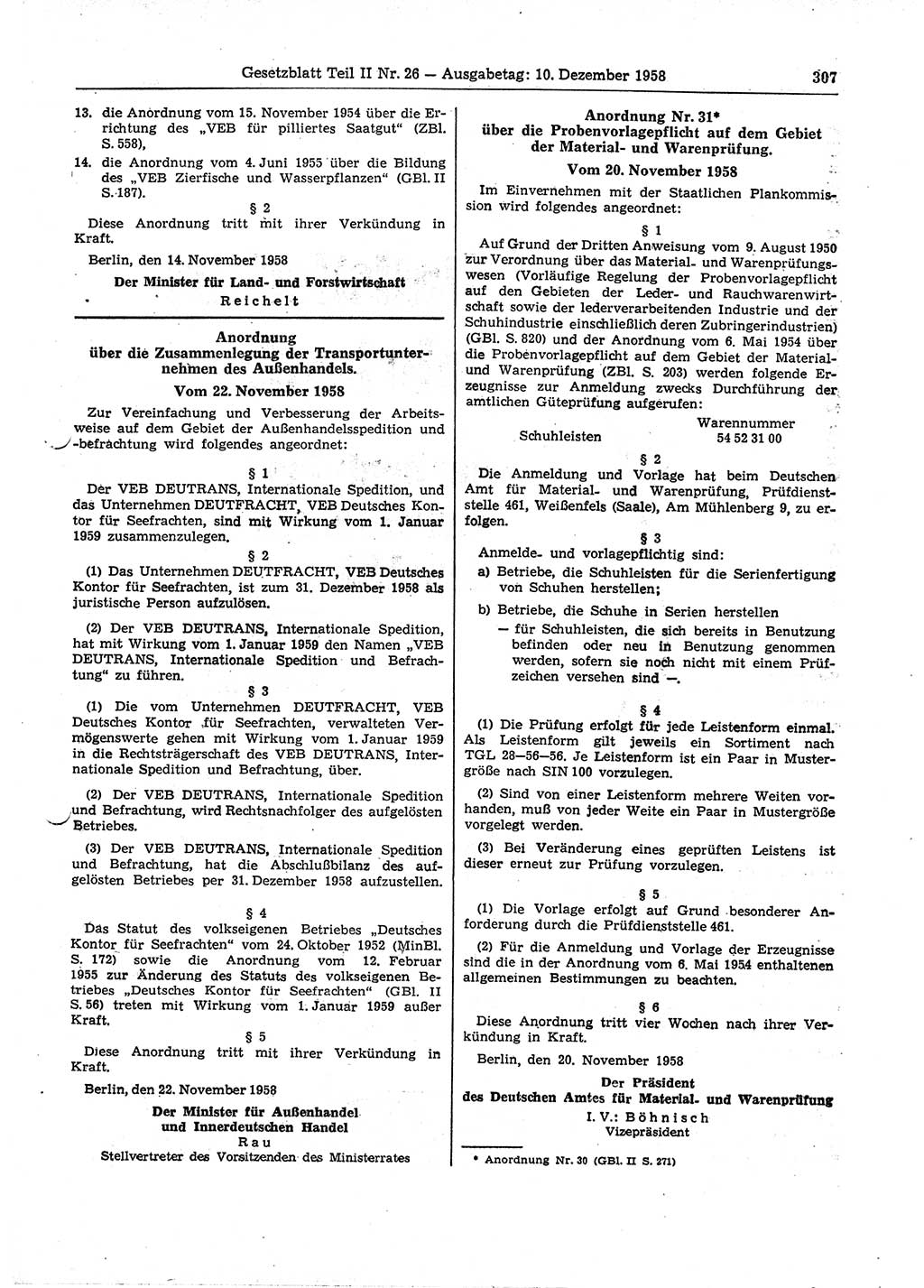 Gesetzblatt Teil II Nr. 26 — Ausgabetag: 10. Dezember 1958 307

13. die Anordnung vom 15. November 1954 über die Errichtung des „VEB für pilliertes Saatgut“ (ZBl. S. 558),

14. die Anordnung vom 4. Juni 1955 über die Bildung des „VEB Zierfische und Wasserpflanzen“ (GBl. II S. 187).

§ 2

Diese Anordnung tritt mit ihrer Verkündung in Kraft.

Berlin, den 14. November 1958

Der Minister für Land- und Forstwirtschaft
Reichelt

Anordnung
über die Zusammenlegung der Transportunternehmen des Außenhandels.

Vom 22. November 1958

Zur Vereinfachung und Verbesserung der Arbeitsweise auf dem Gebiet der Außenhandelsspedition und -befrachtung wird folgendes angeordnet:

§ 1

Der VEB DEUTRANS, Internationale Spedition, und das Unternehmen DEUTFRACHT, VEB Deutsches Kontor für Seefrachten, sind mit Wirkung vom 1. Januar 1959 zusammenzulegen.

§ 2

(1) Das Unternehmen DEUTFRACHT, VEB Deutsches Kontor für Seefrachten, ist zum 31. Dezember 1958 als juristische Person aufzulösen.

(2) Der VEB DEUTRANS, Internationale Spedition, hat mit Wirkung vom 1. Januar 1959 den Namen „VEB DEUTRANS, Internationale Spedition und Befrachtung“ zu führen.

§ 3

(1) Die vom Unternehmen DEUTFRACHT, VEB Deutsches Kontor für Seefrachten, verwalteten Vermögenswerte gehen mit Wirkung vom 1. Januar 1959 in die Rechtsträgerschaft des VEB DEUTRANS, Internationale Spedition und Befrachtung, über.

(2) Der VEB DEUTRANS, Internationale Spedition und Befrachtung, wird Rechtsnachfolger des aufgelösten Betriebes.

(3) Der VEB DEUTRANS, Internationale Spedition und Befrachtung, hat die Abschlußbilanz des aufgelösten Betriebes per 31. Dezember 1958 aufzustellen.

§ 4

Das Statut des volkseigenen Betriebes „Deutsches Kontor für Seefrachten“ vom 24. Oktober 1952 (MinBl. S. 172) sowie die Anordnung vom 12. Februar 1955 zur Änderung des Statuts des volkseigenen Betriebes „Deutsches Kontor für Seefrachten“ (GBl. II S. 56) treten mit Wirkung vom 1. Januar 1959 außer Kraft.

§ 5

Diese Anordnung tritt mit ihrer Verkündung in Kraft.

Berlin, den 22. November 1958

Der Minister für Außenhandel
und Innerdeutschen Handel
Rau
Stellvertreter des Vorsitzenden des Ministerrates

Anordnung Nr. 31*
über die Probenvorlagepflicht auf dem Gebiet der Material- und Warenprüfung.

Vom 20. November 1958

Im Einvernehmen mit der Staatlichen Plankommission wird folgendes angeordnet:

§ 1

Auf Grund der Dritten Anweisung vom 9. August 1950 zur Verordnung über das Material- und Warenprüfungswesen (Vorläufige Regelung der Probenvorlagepflicht auf den Gebieten der Leder- und Rauchwarenwirtschaft sowie der lederverarbeitenden Industrie und der Schuhindustrie einschließlich deren Zubringerindustrien) (GBl. S. 820) und der Anordnung vom 6. Mai 1954 über die Probenvorlagepflicht auf dem Gebiet der Material- und Warenprüfung (ZBl. S. 203) werden folgende Erzeugnisse zur Anmeldung zwecks Durchführung der amtlichen Güteprüfung aufgerufen:

| | Warennummer |
|---|---|
| Schuhleisten | 54 52 31 00 |

§ 2

Die Anmeldung und Vorlage hat beim Deutschen Amt für Material- und Warenprüfung, Prüfdienststelle 461, Weißenfels (Saale), Am Mühlenberg 9, zu erfolgen.

§ 3

Anmelde- und vorlagepflichtig sind:

a) Betriebe, die Schuhleisten für die Serienfertigung von Schuhen herstellen;

b) Betriebe, die Schuhe in Serien herstellen
— für Schuhleisten, die sich bereits in Benutzung befinden oder neu in Benutzung genommen werden, sofern sie noch nicht mit einem Prüfzeichen versehen sind —.

§ 4

(1) Die Prüfung erfolgt für jede Leistenform einmal. Als Leistenform gilt jeweils ein Sortiment nach TGL 28—56—56. Je Leistenform ist ein Paar in Mustergröße nach SIN 100 vorzulegen.

(2) Sind von einer Leistenform mehrere Weiten vorhanden, muß von jeder Weite ein Paar in Mustergröße vorgelegt werden.

(3) Bei Veränderung eines geprüften Leistens ist dieser erneut zur Prüfung vorzulegen.

§ 5

(1) Die Vorlage erfolgt auf Grund besonderer Anforderung durch die Prüfdienststelle 461.

(2) Für die Anmeldung und Vorlage der Erzeugnisse sind die in der Anordnung vom 6. Mai 1954 enthaltenen allgemeinen Bestimmungen zu beachten.

§ 6

Diese Anordnung tritt vier Wochen nach ihrer Verkündung in Kraft.

Berlin, den 20. November 1958

Der Präsident
des Deutschen Amtes für Material- und Warenprüfung
I. V.: Böhnisch
Vizepräsident

* Anordnung Nr. 30 (GBl. II S. 271)